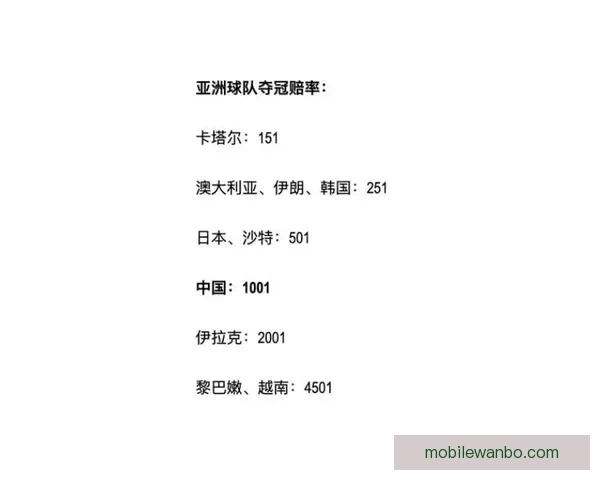 亚洲球队夺冠赔率：

卡塔尔：151

澳大利亚、伊朗、韩国：251

日本、沙特：501

中国：1001

伊拉克：2001

黎巴嫩、越南：4501

mobilewanbo.com